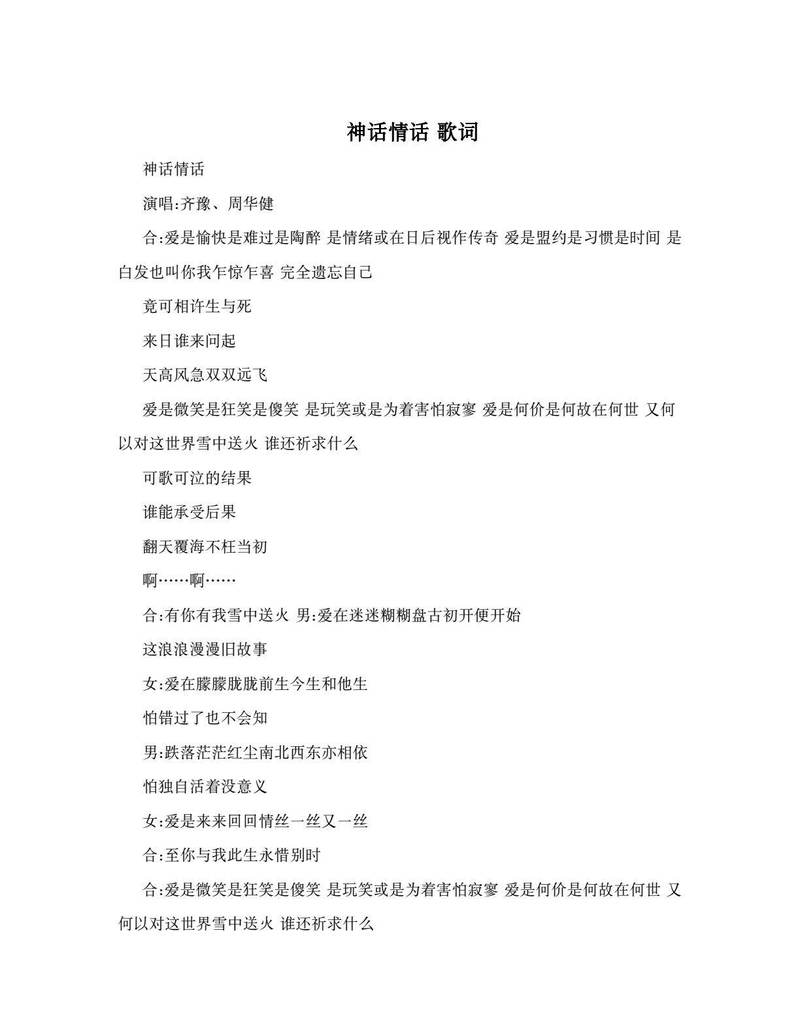 神话情话 歌词

神话情话

演唱:齐豫、周华健

合:爱是愉快是难过是陶醉 是情绪或在日后视作传奇 爱是盟约是习惯是时间 是白发也叫你我乍惊乍喜 完全遗忘自己

竟可相许生与死

来日谁来问起

天高风急双双远飞

爱是微笑是狂笑是傻笑 是玩笑或是为着害怕寂寥 爱是何价是何故在何世 又何以对这世界雪中送火 谁还祈求什么

可歌可泣的结果

谁能承受后果

翻天覆海不枉当初

啊……啊……

合:有你有我雪中送火 男:爱在迷迷糊糊盘古初开便开始

这浪浪漫漫旧故事

女:爱在朦朦胧胧前生今生和他生

怕错过了也不会知

男:跌落茫茫红尘南北西东亦相依

怕独自活着没意义

女:爱是来来回回情丝一丝又一丝

合:至你与我此生永惜别时

合:爱是微笑是狂笑是傻笑 是玩笑或是为着害怕寂寥 爱是何价是何故在何世 又何以对这世界雪中送火 谁还祈求什么